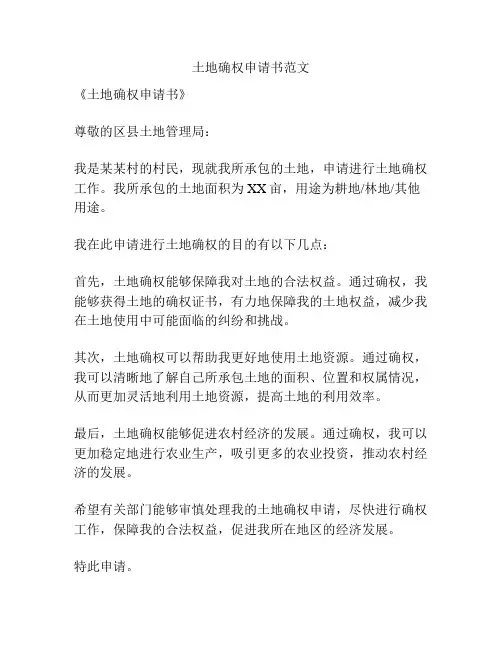 土地确权申请书范文

《土地确权申请书》

尊敬的区县土地管理局：

我是某某村的村民，现就我所承包的土地，申请进行土地确权工作。我所承包的土地面积为XX亩，用途为耕地/林地/其他用途。

我在此申请进行土地确权的目的有以下几点：

首先，土地确权能够保障我对土地的合法权益。通过确权，我能够获得土地的确权证书，有力地保障我的土地权益，减少我在土地使用中可能面临的纠纷和挑战。

其次，土地确权可以帮助我更好地使用土地资源。通过确权，我可以清晰地了解自己所承包土地的面积、位置和权属情况，从而更加灵活地利用土地资源，提高土地的利用效率。

最后，土地确权能够促进农村经济的发展。通过确权，我可以更加稳定地进行农业生产，吸引更多的农业投资，推动农村经济的发展。

希望有关部门能够审慎处理我的土地确权申请，尽快进行确权工作，保障我的合法权益，促进我所在地区的经济发展。

特此申请。